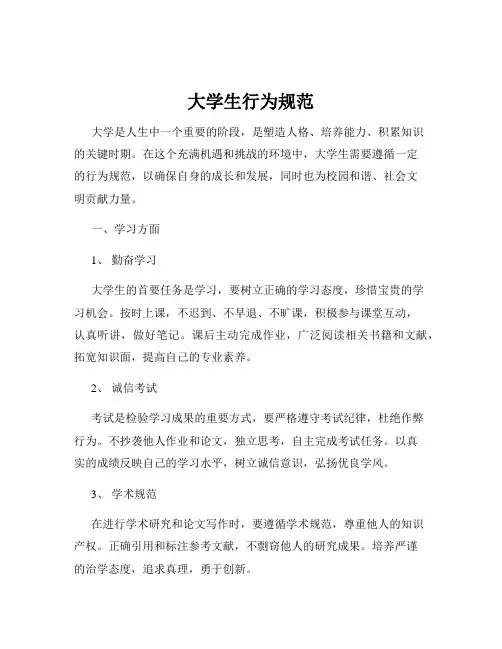 大学生行为规范

大学是人生中一个重要的阶段，是塑造人格、培养能力、积累知识的关键时期。在这个充满机遇和挑战的环境中，大学生需要遵循一定的行为规范，以确保自身的成长和发展，同时也为校园和谐、社会文明贡献力量。

一、学习方面

1、勤奋学习

大学生的首要任务是学习，要树立正确的学习态度，珍惜宝贵的学习机会。按时上课，不迟到、不早退、不旷课，积极参与课堂互动，认真听讲，做好笔记。课后主动完成作业，广泛阅读相关书籍和文献，拓宽知识面，提高自己的专业素养。

2、诚信考试

考试是检验学习成果的重要方式，要严格遵守考试纪律，杜绝作弊行为。不抄袭他人作业和论文，独立思考，自主完成考试任务。以真实的成绩反映自己的学习水平，树立诚信意识，弘扬优良学风。

3、学术规范

在进行学术研究和论文写作时，要遵循学术规范，尊重他人的知识产权。正确引用和标注参考文献，不剽窃他人的研究成果。培养严谨的治学态度，追求真理，勇于创新。